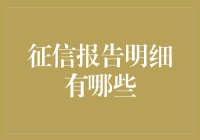 征信报告明细有哪些